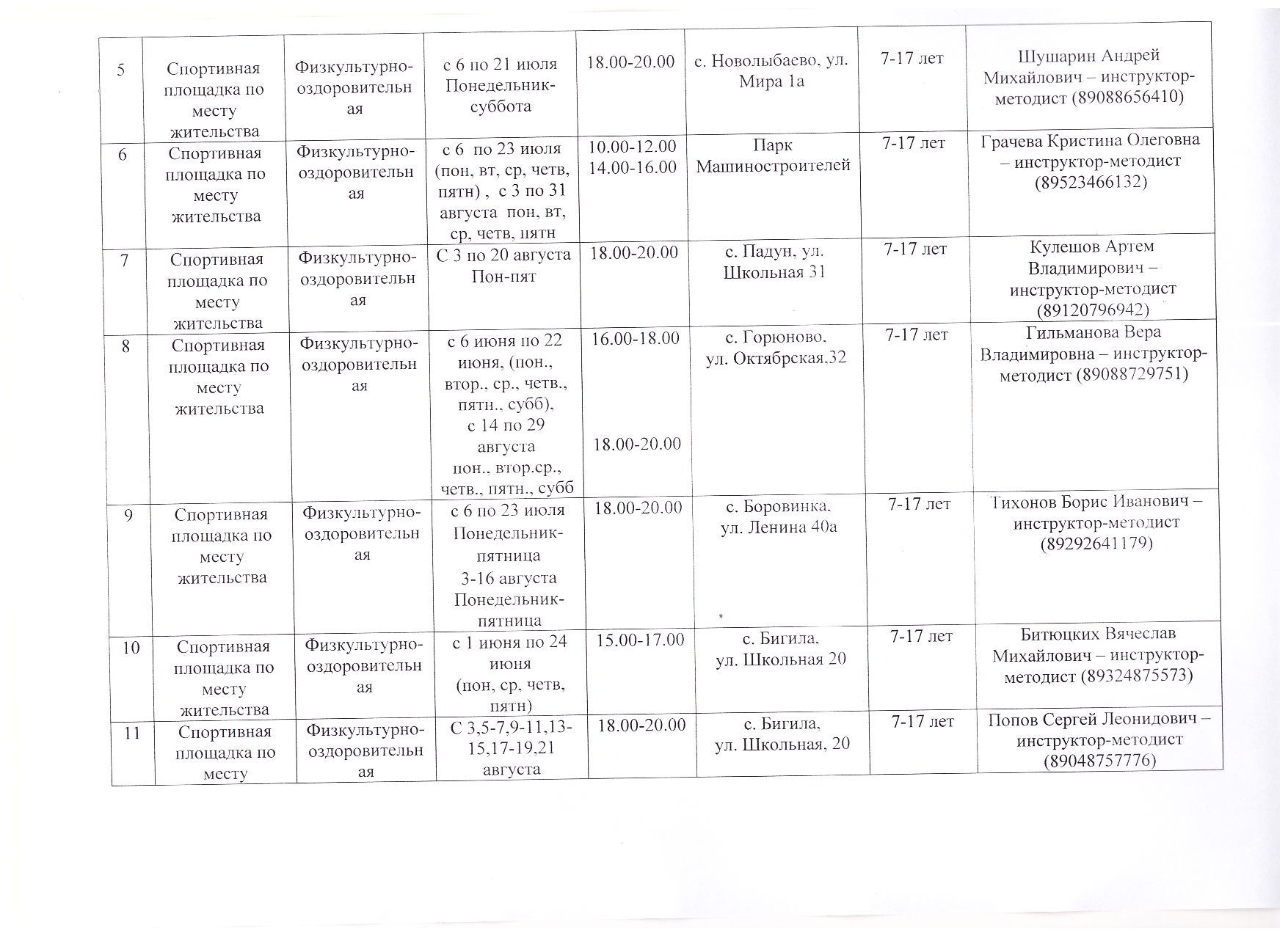 | 5 | Спортивная площадка по месту жительства | Физкультурно-оздоровительная | с 6 по 21 июля Понедельник-суббота | 18.00-20.00 | с. Новолыбаево, ул. Мира 1а | 7-17 лет | Шушарин Андрей Михайлович – инструктор-методист (89088656410) |
|---|---|---|---|---|---|---|---|
| 6 | Спортивная площадка по месту жительства | Физкультурно-оздоровительная | с 6 по 23 июля (пон, вт, ср, четв, пятн) , с 3 по 31 августа пон, вт, ср, четв, пятн | 10.00-12.00 14.00-16.00 | Парк Машиностроителей | 7-17 лет | Грачева Кристина Олеговна – инструктор-методист (89523466132) |
| 7 | Спортивная площадка по месту жительства | Физкультурно-оздоровительная | С 3 по 20 августа Пон-пят | 18.00-20.00 | с. Падун, ул. Школьная 31 | 7-17 лет | Кулешов Артем Владимирович – инструктор-методист (89120796942) |
| 8 | Спортивная площадка по месту жительства | Физкультурно-оздоровительная | с 6 июня по 22 июня, (пон., втор., ср., четв., пятн., субб), с 14 по 29 августа пон., втор.ср., четв., пятн., субб | 16.00-18.00 18.00-20.00 | с. Горюново, ул. Октябрская,32 | 7-17 лет | Гильманова Вера Владимировна – инструктор-методист (89088729751) |
| 9 | Спортивная площадка по месту жительства | Физкультурно-оздоровительная | с 6 по 23 июля Понедельник-пятница 3-16 августа Понедельник-пятница | 18.00-20.00 | с. Боровинка, ул. Ленина 40а | 7-17 лет | Тихонов Борис Иванович – инструктор-методист (89292641179) |
| 10 | Спортивная площадка по месту жительства | Физкультурно-оздоровительная | с 1 июня по 24 июня (пон, ср, четв, пятн) | 15.00-17.00 | с. Бигила, ул. Школьная 20 | 7-17 лет | Битюцких Вячеслав Михайлович – инструктор-методист (89324875573) |
| 11 | Спортивная площадка по месту | Физкультурно-оздоровительная | С 3,5-7,9-11,13-15,17-19,21 августа | 18.00-20.00 | с. Бигила, ул. Школьная, 20 | 7-17 лет | Попов Сергей Леонидович – инструктор-методист (89048757776) |